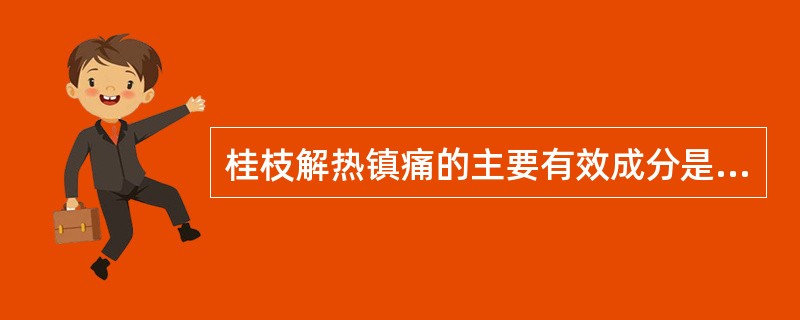 桂枝解热镇痛的主要有效成分是...